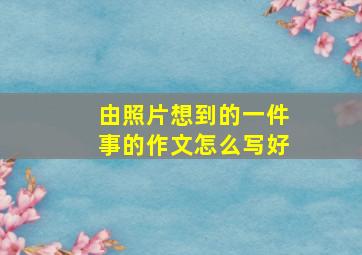 由照片想到的一件事的作文怎么写好